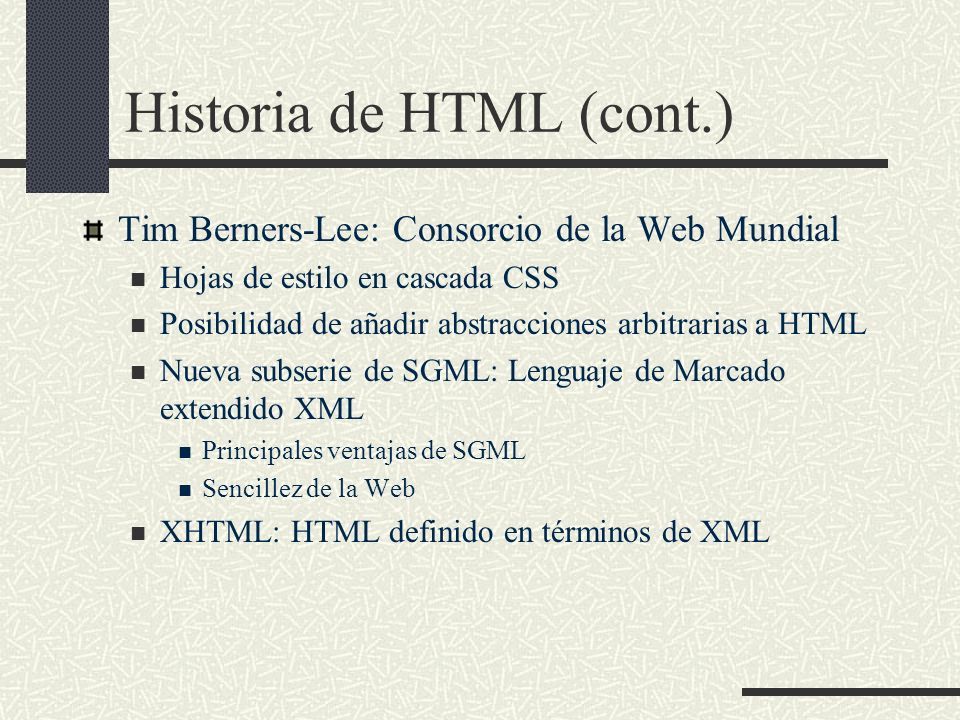 Historia de HTML (cont.)

Tim Berners-Lee: Consorcio de la Web Mundial

Hojas de estilo en cascada CSS

Posibilidad de añadir abstracciones arbitrarias a HTML

Nueva subserie de SGML: Lenguaje de Marcado extendido XML

Principales ventajas de SGML

Sencillez de la Web

XHTML: HTML definido en términos de XML